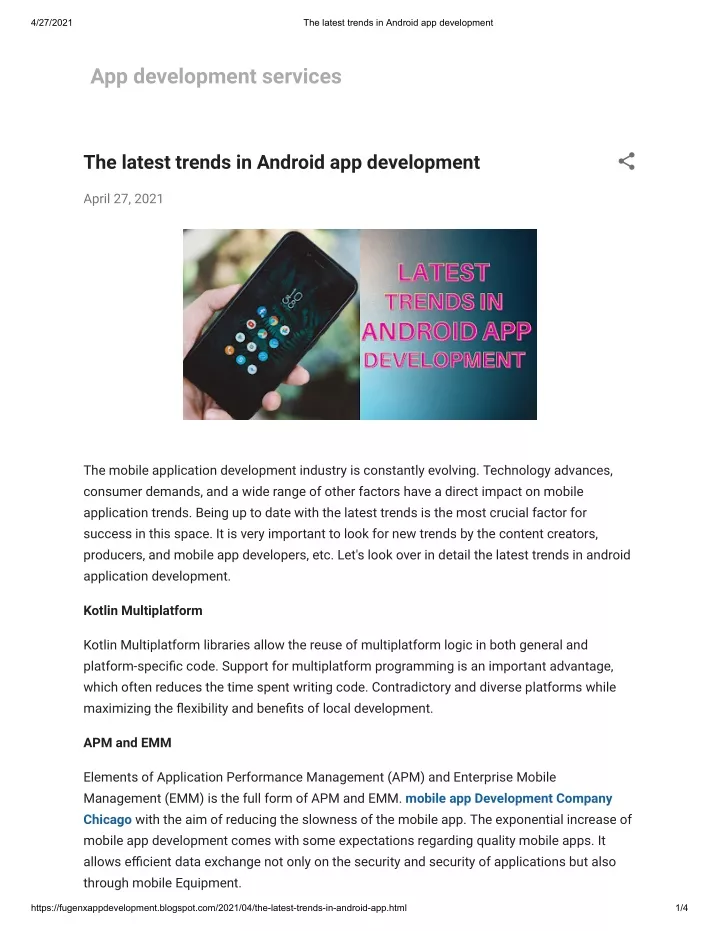 4/27/2021 The latest trends in Android app development

App development services

The latest trends in Android app development

April 27, 2021

LATEST TRENDS IN ANDROID APP DEVELOPMENT

The mobile application development industry is constantly evolving. Technology advances, consumer demands, and a wide range of other factors have a direct impact on mobile application trends. Being up to date with the latest trends is the most crucial factor for success in this space. It is very important to look for new trends by the content creators, producers, and mobile app developers, etc. Let's look over in detail the latest trends in android application development.

Kotlin Multiplatform

Kotlin Multiplatform libraries allow the reuse of multiplatform logic in both general and platform-specific code. Support for multiplatform programming is an important advantage, which often reduces the time spent writing code. Contradictory and diverse platforms while maximizing the flexibility and benefits of local development.

APM and EMM

Elements of Application Performance Management (APM) and Enterprise Mobile Management (EMM) is the full form of APM and EMM. mobile app Development Company Chicago with the aim of reducing the slowness of the mobile app. The exponential increase of mobile app development comes with some expectations regarding quality mobile apps. It allows efficient data exchange not only on the security and security of applications but also through mobile Equipment.

https://fugenxappdevelopment.blogspot.com/2021/04/the-latest-trends-in-android-app.html 1/4